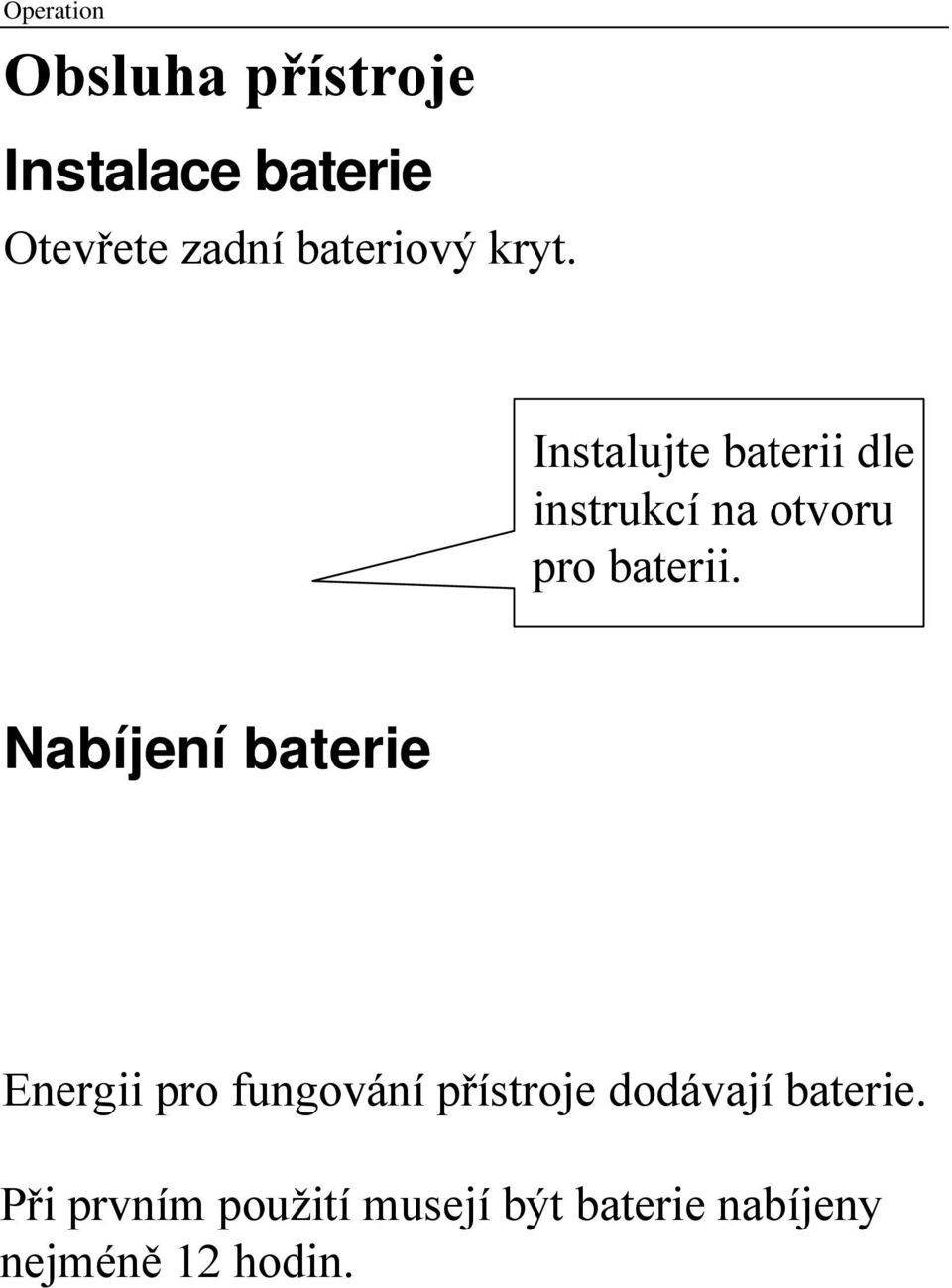 Operation

Obsluha přístroje

Instalace baterie

Otevřete zadní bateriový kryt.

Instalujte baterii dle instrukcí na otvoru pro baterii.

Nabíjení baterie

Energii pro fungování přístroje dodávají baterie.

Při prvním použití musejí být baterie nabíjeny nejméně 12 hodin.